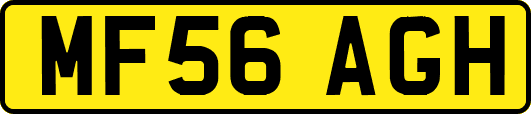 MF56 AGH